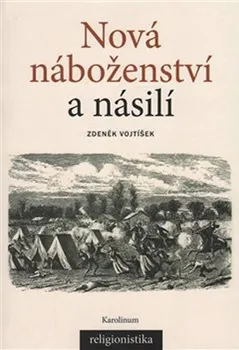 Nová náboženství a násilí

ZDENĚK VOJTÍŠEK

Karolinum

religionistika